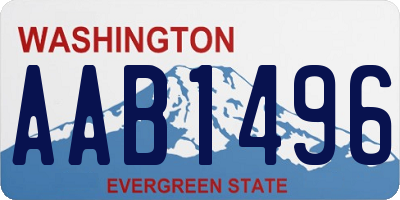 WASHINGTON

AAB1496

EVERGREEN STATE